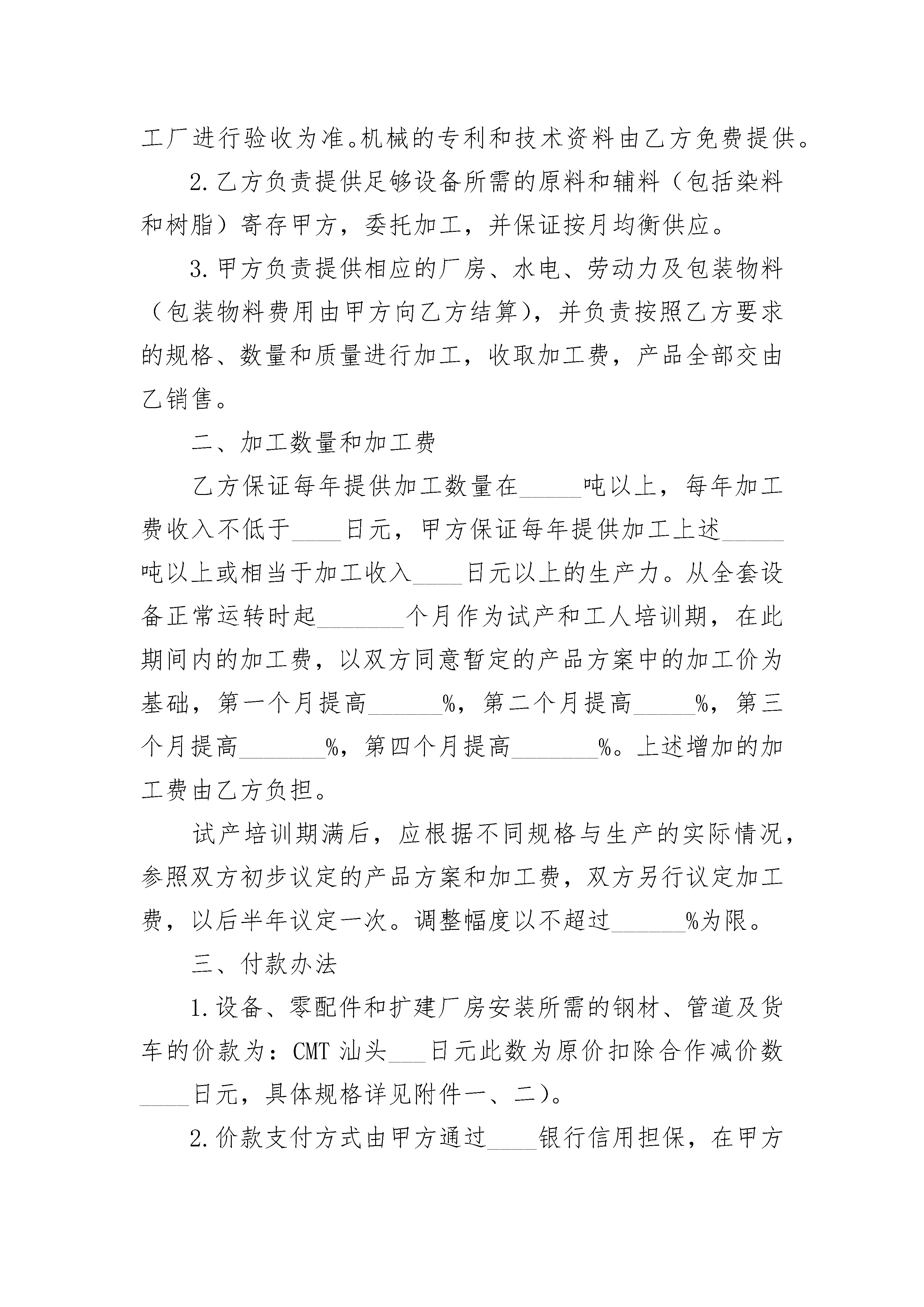 工厂进行验收为准。机械的专利和技术资料由乙方免费提供。

2.乙方负责提供足够设备所需的原料和辅料（包括染料和树脂）寄存甲方，委托加工，并保证按月均衡供应。

3.甲方负责提供相应的厂房、水电、劳动力及包装物料（包装物料费用由甲方向乙方结算），并负责按照乙方要求的规格、数量和质量进行加工，收取加工费，产品全部交由乙销售。

二、加工数量和加工费

乙方保证每年提供加工数量在_____吨以上，每年加工费收入不低于____日元，甲方保证每年提供加工上述_____吨以上或相当于加工收入____日元以上的生产力。从全套设备正常运转时起_______个月作为试产和工人培训期，在此期间内的加工费，以双方同意暂定的产品方案中的加工价为基础，第一个月提高______%，第二个月提高_____%，第三个月提高_______%，第四个月提高_______%。上述增加的加工费由乙方负担。

试产培训期满后，应根据不同规格与生产的实际情况，参照双方初步议定的产品方案和加工费，双方另行议定加工费，以后半年议定一次。调整幅度以不超过______%为限。

三、付款办法

1.设备、零配件和扩建厂房安装所需的钢材、管道及货车的价款为：CMT 汕头___日元此数为原价扣除合作减价数____日元，具体规格详见附件一、二）。

2.价款支付方式由甲方通过____银行信用担保，在甲方